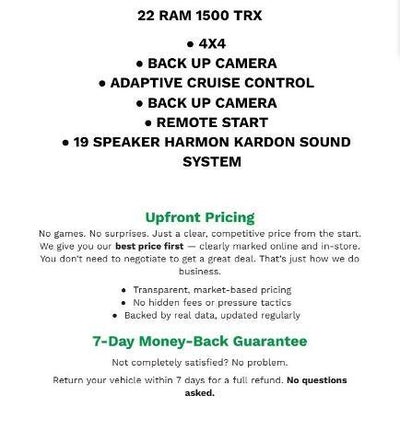 22 RAM 1500 TRX

• 4X4
• BACK UP CAMERA
• ADAPTIVE CRUISE CONTROL
• BACK UP CAMERA
• REMOTE START
• 19 SPEAKER HARMON KARDON SOUND SYSTEM

Upfront Pricing

No games. No surprises. Just a clear, competitive price from the start. We give you our best price first — clearly marked online and in-store. You don't need to negotiate to get a great deal. That's just how we do business.

• Transparent, market-based pricing
• No hidden fees or pressure tactics
• Backed by real data, updated regularly

7-Day Money-Back Guarantee

Not completely satisfied? No problem.

Return your vehicle within 7 days for a full refund. No questions asked.